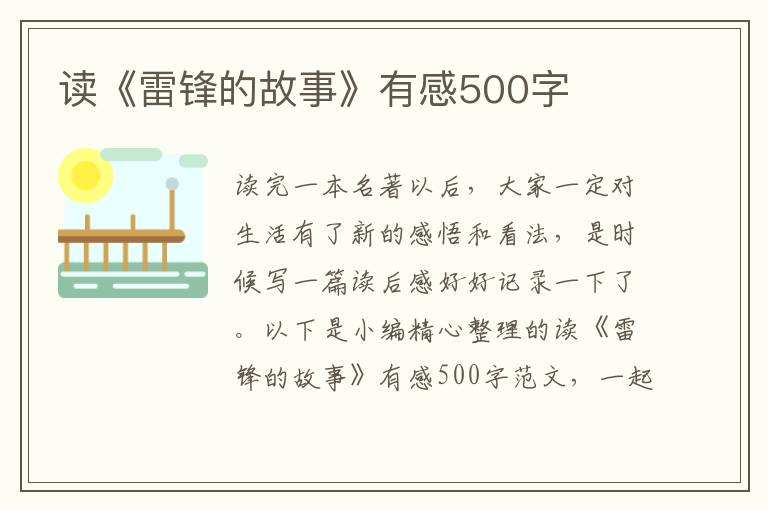 读《雷锋的故事》有感500字

读完一本名著以后，大家一定对生活有了新的感悟和看法，是时候写一篇读后感好好记录一下了。以下是小编精心整理的读《雷锋的故事》有感500字范文，一起